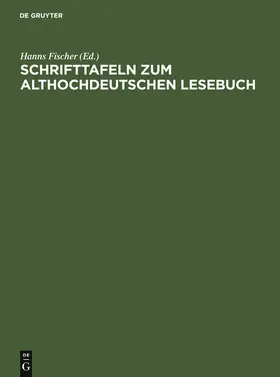 DE GRUYTER

Hanns Fischer (Ed.)

SCHRIFTTAFELN ZUM ALTHOCHDEUTSCHEN LESEBUCH

DE
G